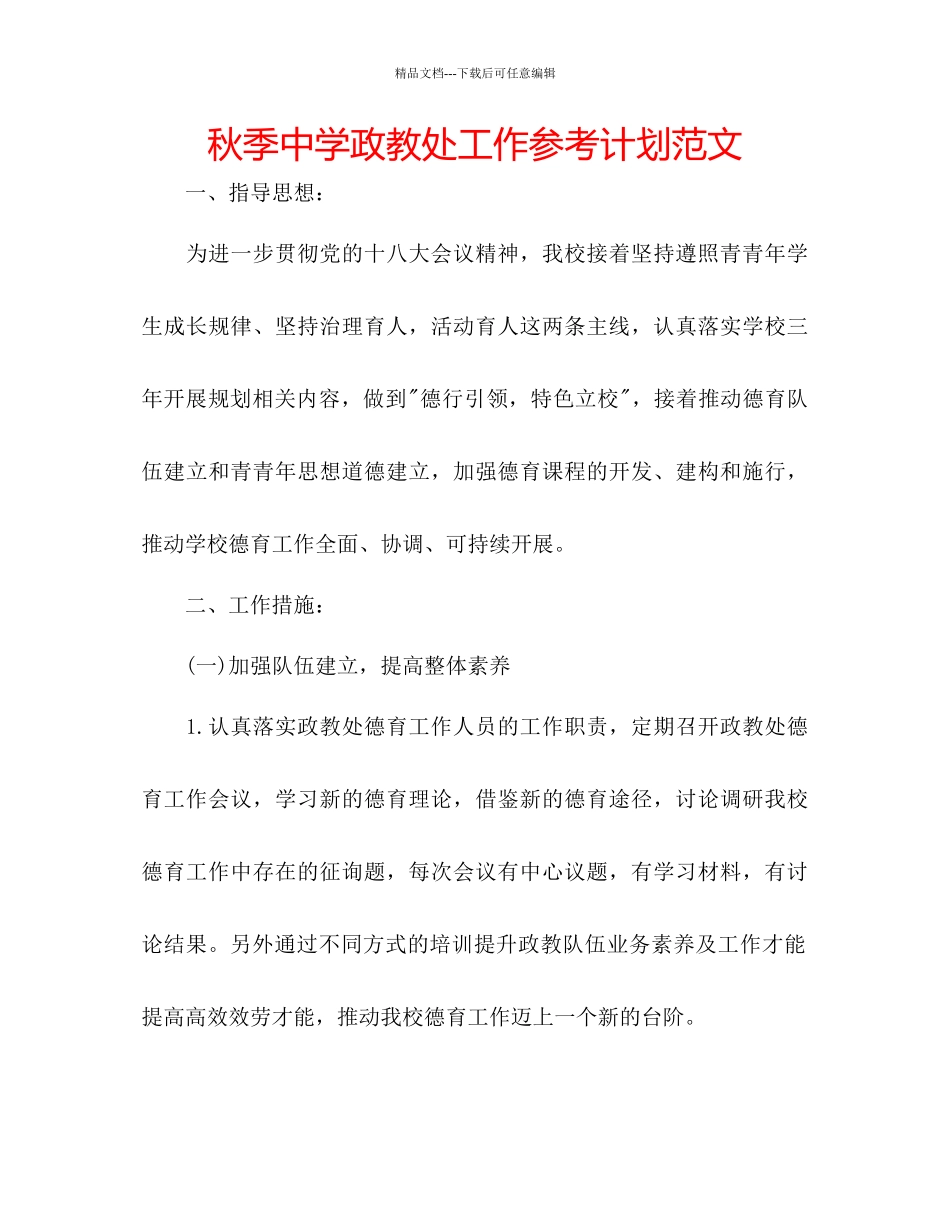 精品文档---下载后可任意编辑

秋季中学政教处工作参考计划范文

一、指导思想：

为进一步贯彻党的十八大会议精神，我校接着坚持遵照青青年学生成长规律、坚持治理育人，活动育人这两条主线，认真落实学校三年开展规划相关内容，做到"德行引领，特色立校"，接着推动德育队伍建立和青青年思想道德建立，加强德育课程的开发、建构和施行，推动学校德育工作全面、协调、可持续开展。

二、工作措施：

(一)加强队伍建立，提高整体素养

1.认真落实政教处德育工作人员的工作职责，定期召开政教处德育工作会议，学习新的德育理论，借鉴新的德育途径，讨论调研我校德育工作中存在的征询题，每次会议有中心议题，有学习材料，有讨论结果。另外通过不同方式的培训提升政教队伍业务素养及工作才能提高高效效劳才能，推动我校德育工作迈上一个新的台阶。